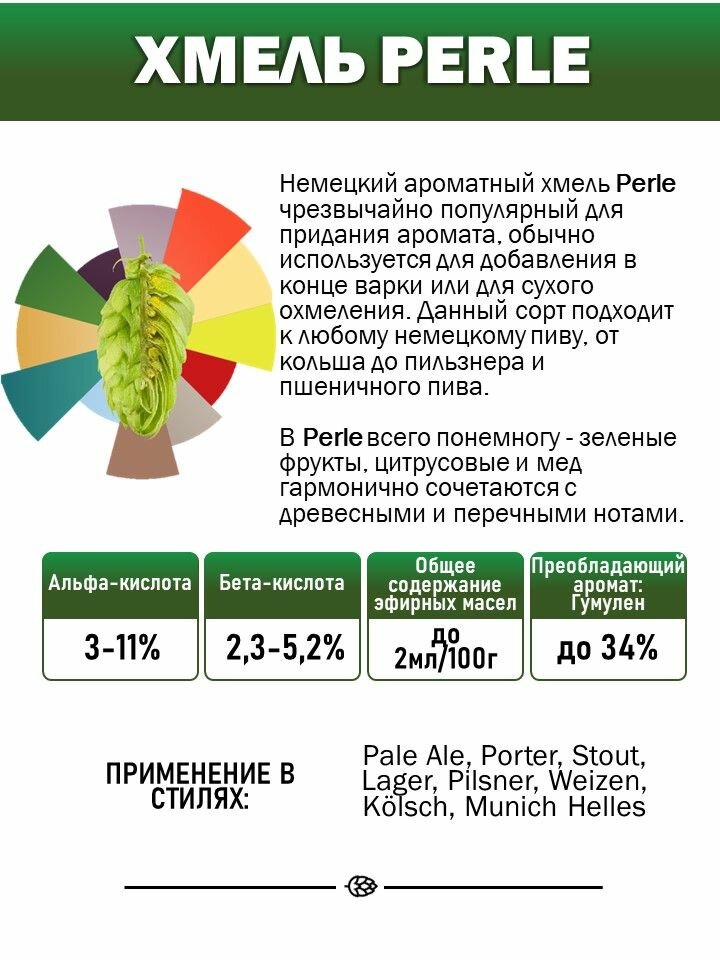 ХМЕЛЬ PERLE

Немецкий ароматный хмель Perle чрезвычайно популярный для придания аромата, обычно используется для добавления в конце варки или для сухого охмеления. Данный сорт подходит к любому немецкому пиву, от кольша до пильзнера и пшеничного пива.

В Perle всего понемногу - зеленые фрукты, цитрусовые и мед гармонично сочетаются с древесными и перечными нотами.

| Альфа-кислота | Бета-кислота | Общее содержание эфирных масел | Преобладающий аромат: Гумулен |
|---|---|---|---|
| 3-11% | 2,3-5,2% | до 2мл/100г | до 34% |

ПРИМЕНЕНИЕ В СТИЛЯХ:

Pale Ale, Porter, Stout, Lager, Pilsner, Weizen, Kölsch, Munich Helles